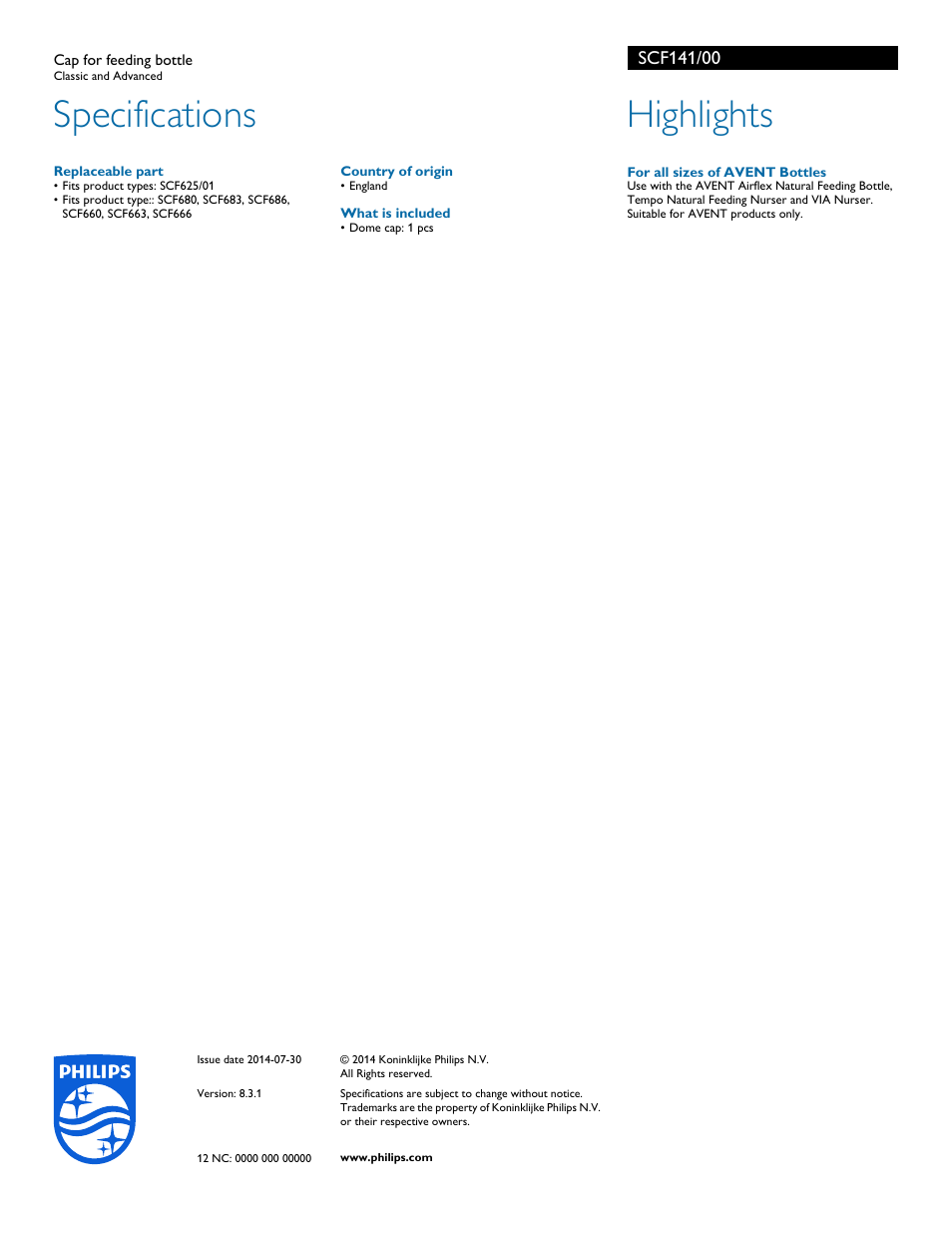 Cap for feeding bottle
Classic and Advanced

SCF141/00

Specifications

Replaceable part
• Fits product types: SCF625/01
• Fits product type:: SCF680, SCF683, SCF686, SCF660, SCF663, SCF666

Country of origin
• England

What is included
• Dome cap: 1 pcs

Highlights

For all sizes of AVENT Bottles
Use with the AVENT Airflex Natural Feeding Bottle, Tempo Natural Feeding Nurser and VIA Nurser. Suitable for AVENT products only.

PHILIPS

Issue date 2014-07-30

Version: 8.3.1

12 NC: 0000 000 00000

© 2014 Koninklijke Philips N.V.
All Rights reserved.

Specifications are subject to change without notice. Trademarks are the property of Koninklijke Philips N.V. or their respective owners.

www.philips.com